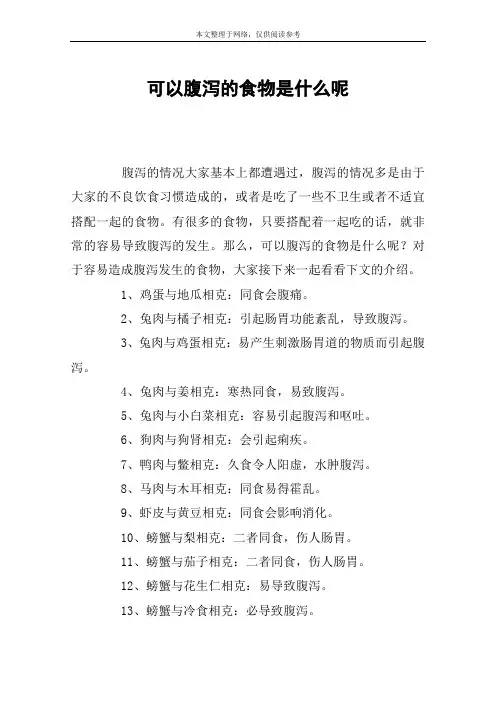 本文整理于网络，仅供阅读参考

可以腹泻的食物是什么呢

腹泻的情况大家基本上都遭遇过，腹泻的情况多是由于大家的不良饮食习惯造成的，或者是吃了一些不卫生或者不适宜搭配一起的食物。有很多的食物，只要搭配着一起吃的话，就非常的容易导致腹泻的发生。那么，可以腹泻的食物是什么呢？对于容易造成腹泻发生的食物，大家接下来一起看看下文的介绍。

1、鸡蛋与地瓜相克：同食会腹痛。

2、兔肉与橘子相克：引起肠胃功能紊乱，导致腹泻。

3、兔肉与鸡蛋相克：易产生刺激肠胃道的物质而引起腹泻。

4、兔肉与姜相克：寒热同食，易致腹泻。

5、兔肉与小白菜相克：容易引起腹泻和呕吐。

6、狗肉与狗肾相克：会引起痢疾。

7、鸭肉与鳖相克：久食令人阳虚，水肿腹泻。

8、马肉与木耳相克：同食易得霍乱。

9、虾皮与黄豆相克：同食会影响消化。

10、螃蟹与梨相克：二者同食，伤人肠胃。

11、螃蟹与茄子相克：二者同食，伤人肠胃。

12、螃蟹与花生仁相克：易导致腹泻。

13、螃蟹与冷食相克：必导致腹泻。